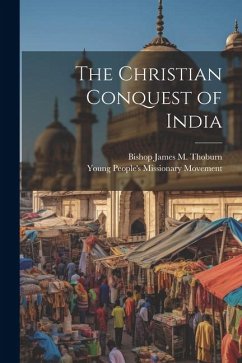 The Christian Conquest of India

Bishop James M. Thoburn
Young People's Missionary Movement